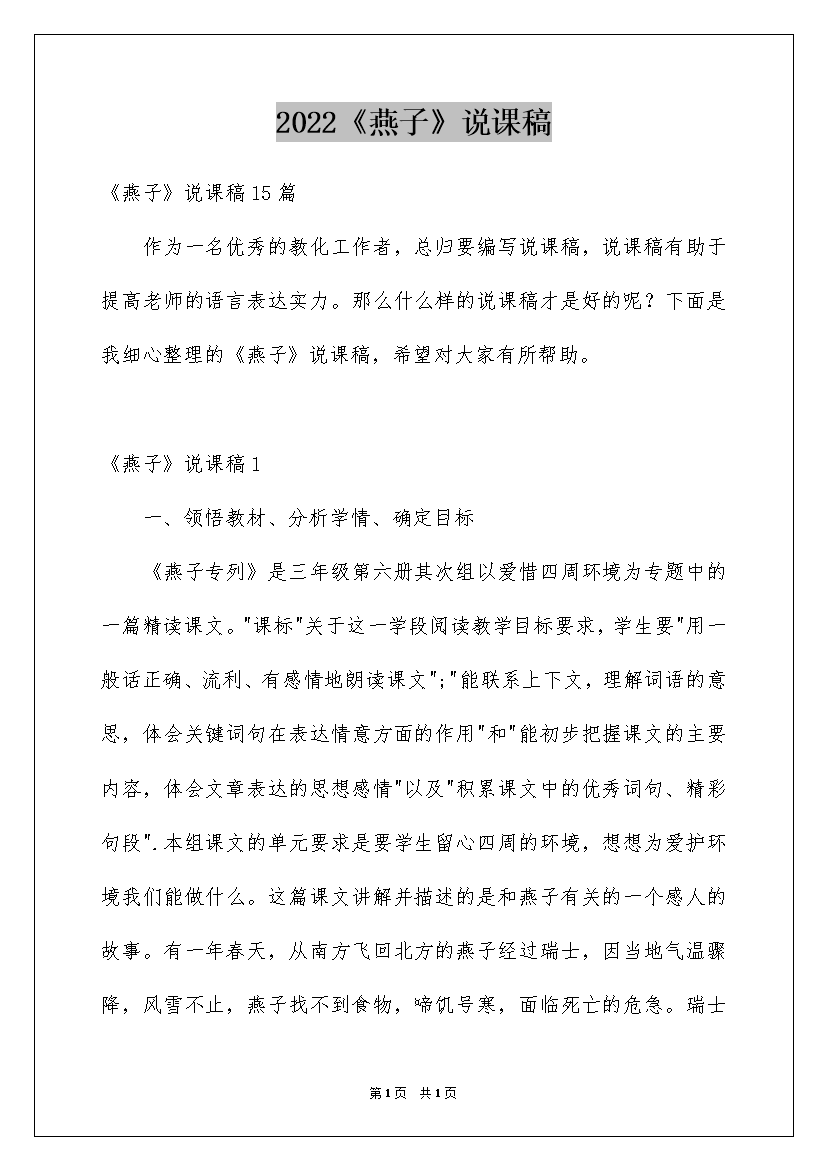 2022《燕子》说课稿

《燕子》说课稿15篇

作为一名优秀的教化工作者，总归要编写说课稿，说课稿有助于提高老师的语言表达实力。那么什么样的说课稿才是好的呢？下面是我细心整理的《燕子》说课稿，希望对大家有所帮助。

《燕子》说课稿1

一、领悟教材、分析学情、确定目标

《燕子专列》是三年级第六册其次组以爱惜四周环境为专题中的一篇精读课文。"课标"关于这一学段阅读教学目标要求，学生要"用一般话正确、流利、有感情地朗读课文";"能联系上下文，理解词语的意思，体会关键词句在表达情意方面的作用"和"能初步把握课文的主要内容，体会文章表达的思想感情"以及"积累课文中的优秀词句、精彩句段".本组课文的单元要求是要学生留心四周的环境，想想为爱护环境我们能做什么。这篇课文讲解并描述的是和燕子有关的一个感人的故事。有一年春天，从南方飞回北方的燕子经过瑞士，因当地气温骤降，风雪不止，燕子找不到食物，啼饥号寒，面临死亡的危急。瑞士

第1页 共1页